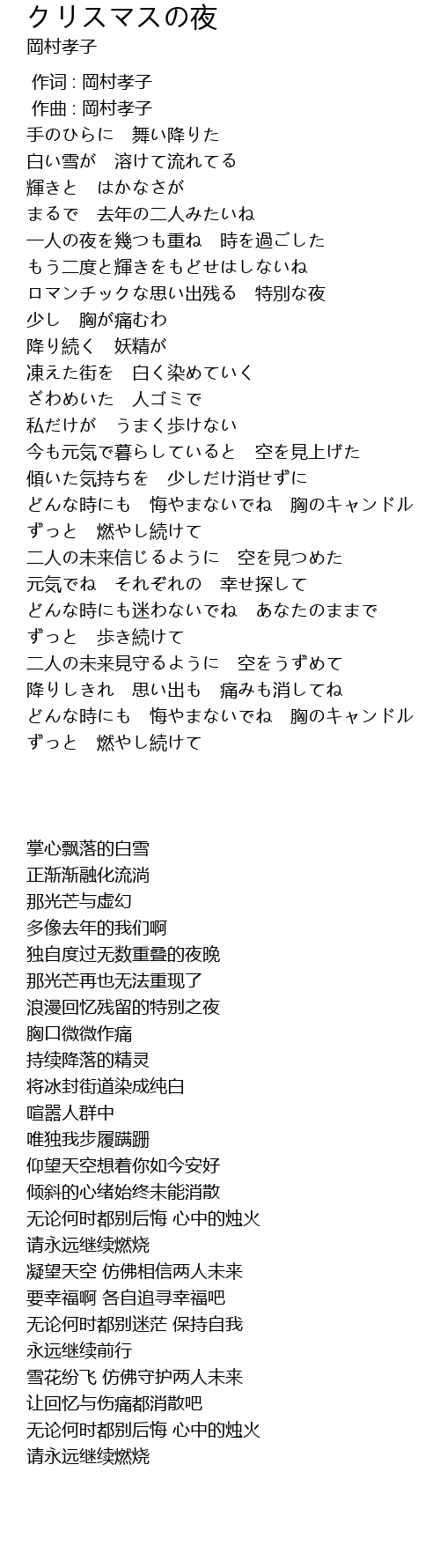 クリスマスの夜
岡村孝子

作词 : 岡村孝子
作曲 : 岡村孝子
手のひらに　舞い降りた
白い雪が　溶けて流れてる
輝きと　はかなさが
まるで　去年の二人みたいね
一人の夜を幾つも重ね　時を過ごした
もう二度と輝きをもどせはしないね
ロマンチックな思い出残る　特別な夜
少し　胸が痛むわ
降り続く　妖精が
凍えた街を　白く染めていく
ざわめいた　人ゴミで
私だけが　うまく歩けない
今も元気で暮らしていると　空を見上げた
傾いた気持ちを　少しだけ消せずに
どんな時にも　悔やまないでね　胸のキャンドル
ずっと　燃やし続けて
二人の未来信じるように　空を見つめた
元気でね　それぞれの　幸せ探して
どんな時にも迷わないでね　あなたのままで
ずっと　歩き続けて
二人の未来見守るように　空をうずめて
降りしきれ　思い出も　痛みも消してね
どんな時にも　悔やまないでね　胸のキャンドル
ずっと　燃やし続けて

掌心飘落的白雪
正渐渐融化流淌
那光芒与虚幻
多像去年的我们啊
独自度过无数重叠的夜晚
那光芒再也无法重现了
浪漫回忆残留的特别之夜
胸口微微作痛
持续降落的精灵
将冰封街道染成纯白
喧嚣人群中
唯独我步履蹒跚
仰望天空想着你如今安好
倾斜的心绪始终未能消散
无论何时都别后悔 心中的烛火
请永远继续燃烧
凝望天空 仿佛相信两人未来
要幸福啊 各自追寻幸福吧
无论何时都别迷茫 保持自我
永远继续前行
雪花纷飞 仿佛守护两人未来
让回忆与伤痛都消散吧
无论何时都别后悔 心中的烛火
请永远继续燃烧